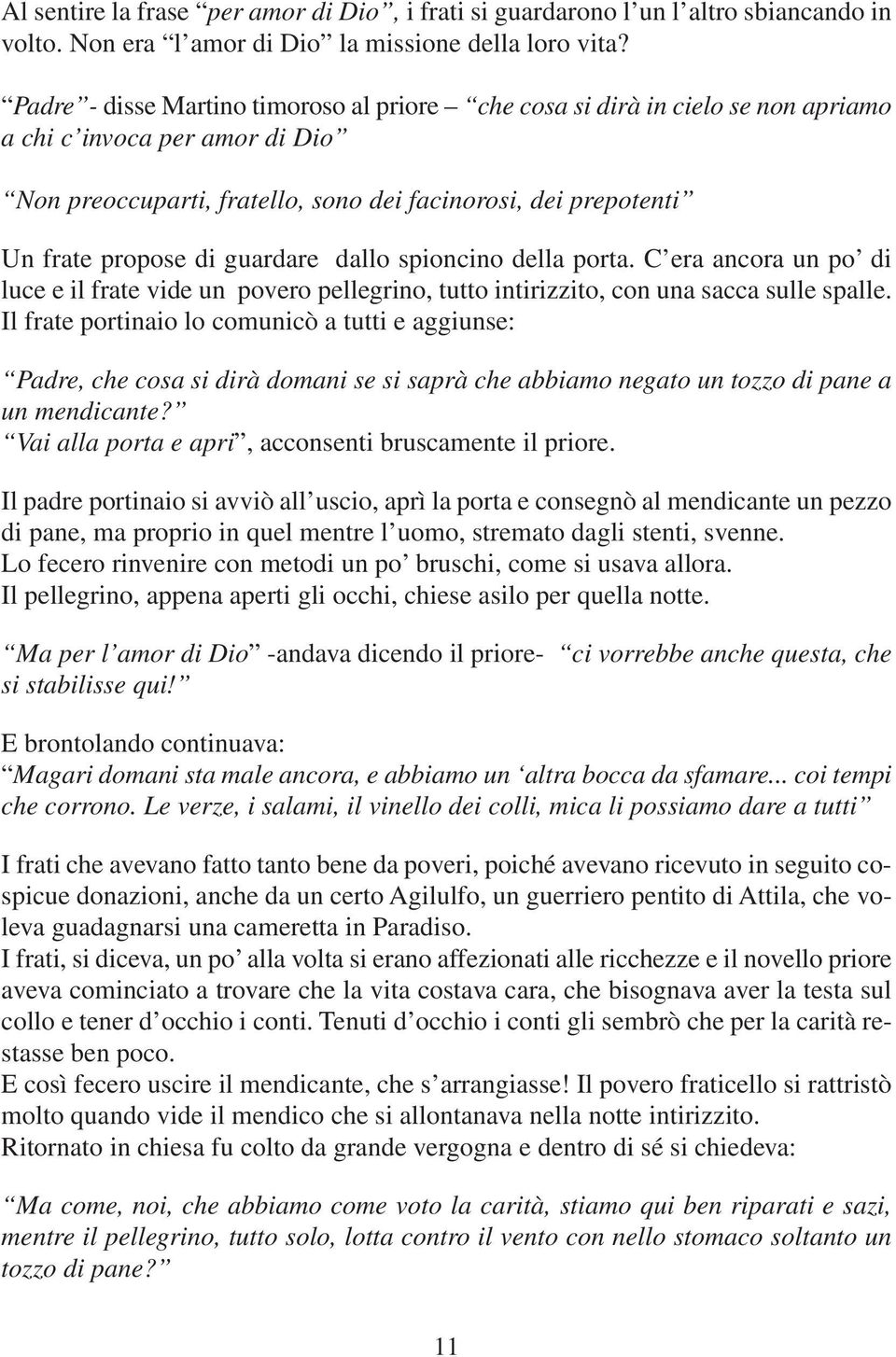 Al sentire la frase “per amor di Dio”, i frati si guardarono l’un l’altro sbiancando in volto. Non era “l’amor di Dio” la missione della loro vita?

“Padre”- disse Martino timoroso al priore – “che cosa si dirà in cielo se non apriamo a chi c’invoca per amor di Dio”

“Non preoccuparti, fratello, sono dei facinorosi, dei prepotenti”

Un frate propose di guardare dallo spioncino della porta. C’era ancora un po’ di luce e il frate vide un povero pellegrino, tutto intirizzito, con una sacca sulle spalle. Il frate portinaio lo comunicò a tutti e aggiunse:

“Padre, che cosa si dirà domani se si saprà che abbiamo negato un tozzo di pane a un mendicante?”
“Vai alla porta e apri”, acconsenti bruscamente il priore.

Il padre portinaio si avviò all’uscio, aprì la porta e consegnò al mendicante un pezzo di pane, ma proprio in quel mentre l’uomo, stremato dagli stenti, svenne.
Lo fecero rinvenire con metodi un po’ bruschi, come si usava allora.
Il pellegrino, appena aperti gli occhi, chiese asilo per quella notte.

“Ma per l’amor di Dio” -andava dicendo il priore- “ci vorrebbe anche questa, che si stabilisse qui!”

E brontolando continuava:
“Magari domani sta male ancora, e abbiamo un ‘altra bocca da sfamare... coi tempi che corrono. Le verze, i salami, il vinello dei colli, mica li possiamo dare a tutti”

I frati che avevano fatto tanto bene da poveri, poiché avevano ricevuto in seguito cospicue donazioni, anche da un certo Agilulfo, un guerriero pentito di Attila, che voleva guadagnarsi una cameretta in Paradiso.
I frati, si diceva, un po’ alla volta si erano affezionati alle ricchezze e il novello priore aveva cominciato a trovare che la vita costava cara, che bisognava aver la testa sul collo e tener d’occhio i conti. Tenuti d’occhio i conti gli sembrò che per la carità restasse ben poco.
E così fecero uscire il mendicante, che s’arrangiasse! Il povero fraticello si rattristò molto quando vide il mendico che si allontanava nella notte intirizzito.
Ritornato in chiesa fu colto da grande vergogna e dentro di sé si chiedeva:

“Ma come, noi, che abbiamo come voto la carità, stiamo qui ben riparati e sazi, mentre il pellegrino, tutto solo, lotta contro il vento con nello stomaco soltanto un tozzo di pane?”

11